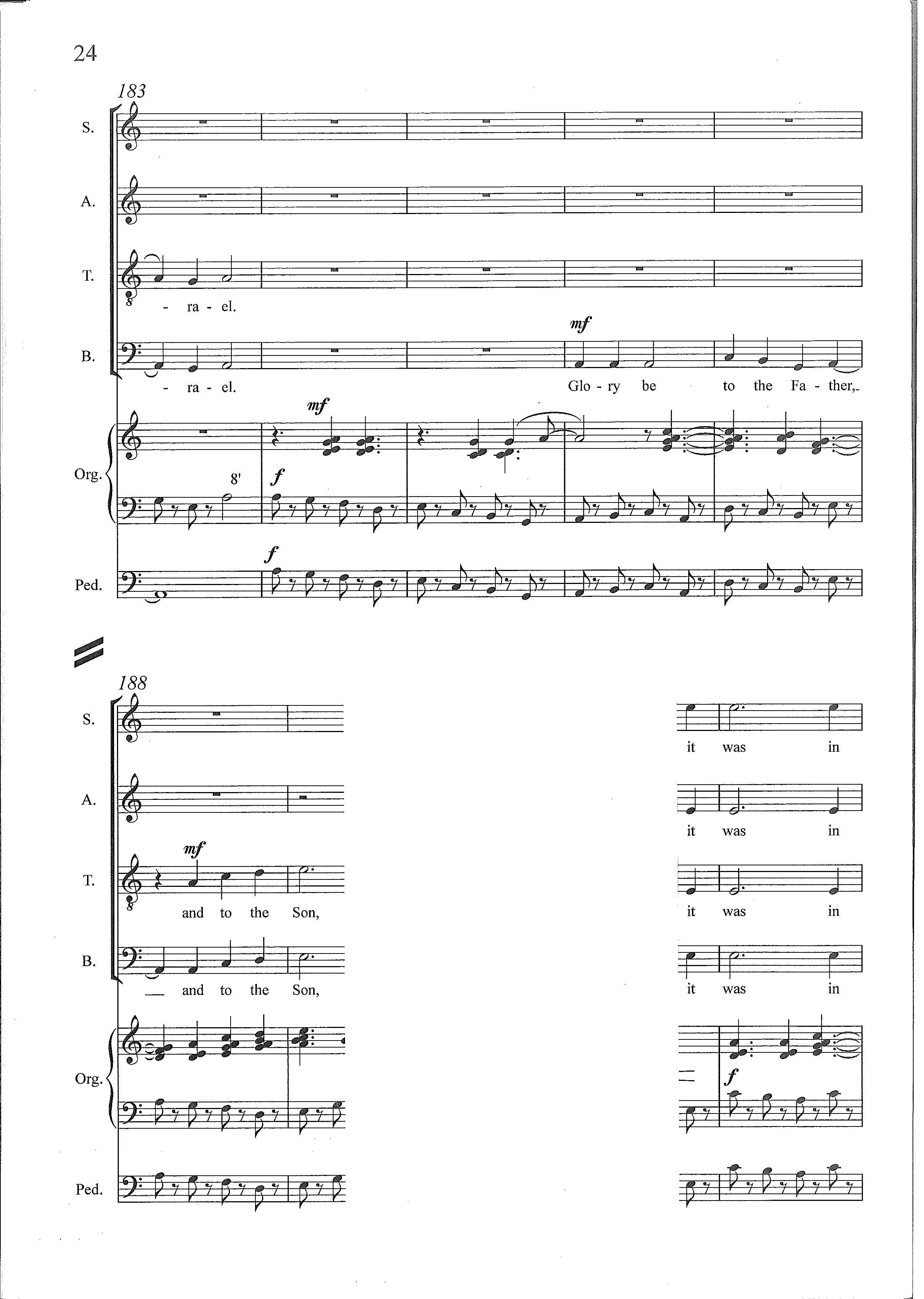 24

183

S.

A.

T.

- ra - el.

B.

mf

- ra - el.

Glo - ry be to the Fa - ther,

Org.

mf

8'

f

Ped.

f

188

S.

it was in

A.

it was in

T.

mf

and to the Son,

it was in

B.

and to the Son,

it was in

Org.

f

Ped.